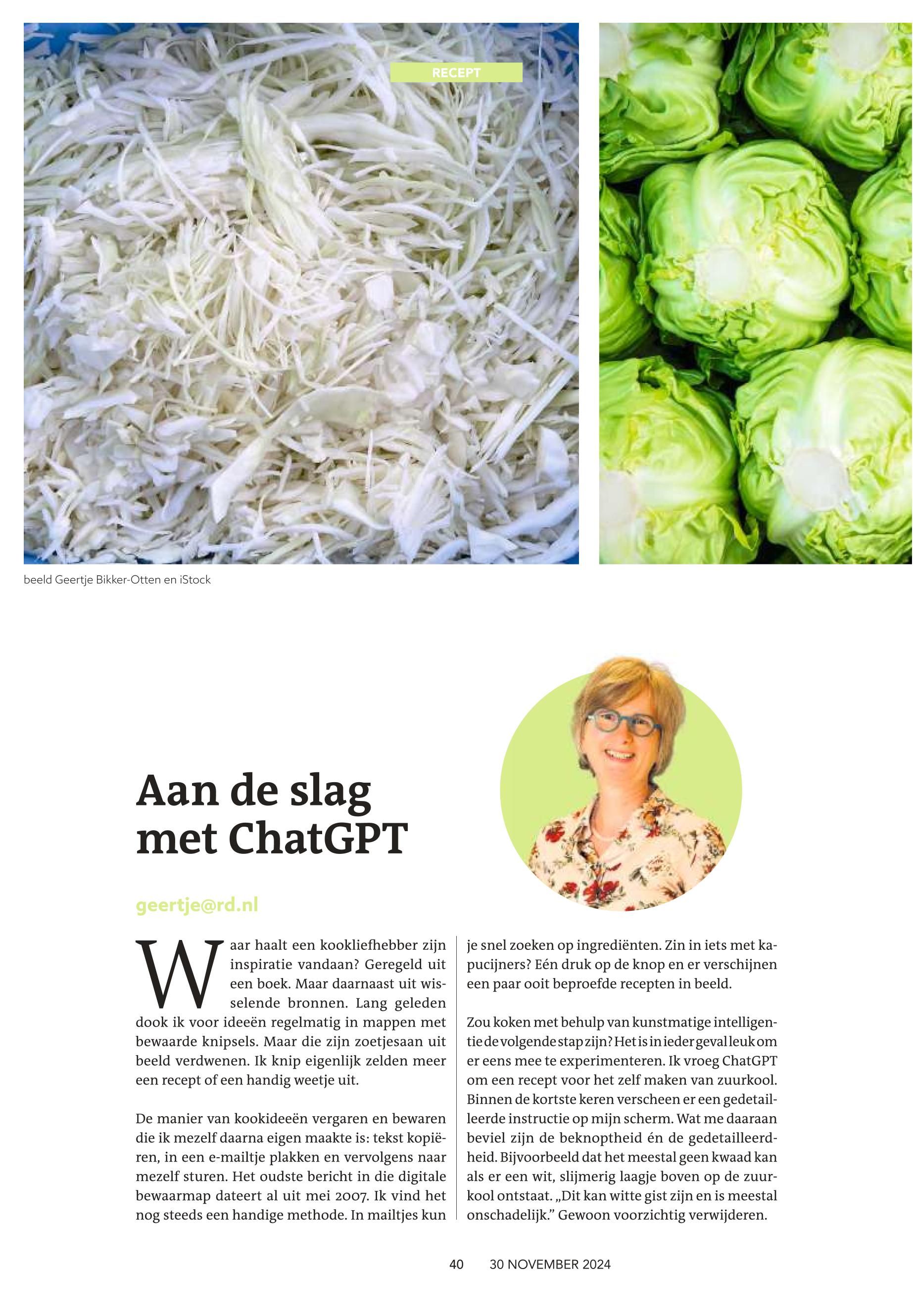 RECEPT

beeld Geertje Bikker-Otten en iStock

Aan de slag met ChatGPT

geertje@rd.nl

Waar haalt een kookliefhebber zijn inspiratie vandaan? Geregeld uit een boek. Maar daarnaast uit wisselende bronnen. Lang geleden dook ik voor ideeën regelmatig in mappen met bewaarde knipsels. Maar die zijn zoetjesaan uit beeld verdwenen. Ik knip eigenlijk zelden meer een recept of een handig weetje uit.

De manier van kookideeën vergaren en bewaren die ik mezelf daarna eigen maakte is: tekst kopiëren, in een e-mailtje plakken en vervolgens naar mezelf sturen. Het oudste bericht in die digitale bewaarmap dateert al uit mei 2007. Ik vind het nog steeds een handige methode. In mailtjes kun je snel zoeken op ingrediënten. Zin in iets met kapucijners? Eén druk op de knop en er verschijnen een paar ooit beproefde recepten in beeld.

Zou koken met behulp van kunstmatige intelligentie de volgende stap zijn? Het is in ieder geval leuk om er eens mee te experimenteren. Ik vroeg ChatGPT om een recept voor het zelf maken van zuurkool. Binnen de kortste keren verscheen er een gedetailleerde instructie op mijn scherm. Wat me daaraan beviel zijn de beknoptheid én de gedetailleerdheid. Bijvoorbeeld dat het meestal geen kwaad kan als er een wit, slijmerig laagje boven op de zuurkool ontstaat. „Dit kan witte gist zijn en is meestal onschadelijk.” Gewoon voorzichtig verwijderen.

40 30 NOVEMBER 2024